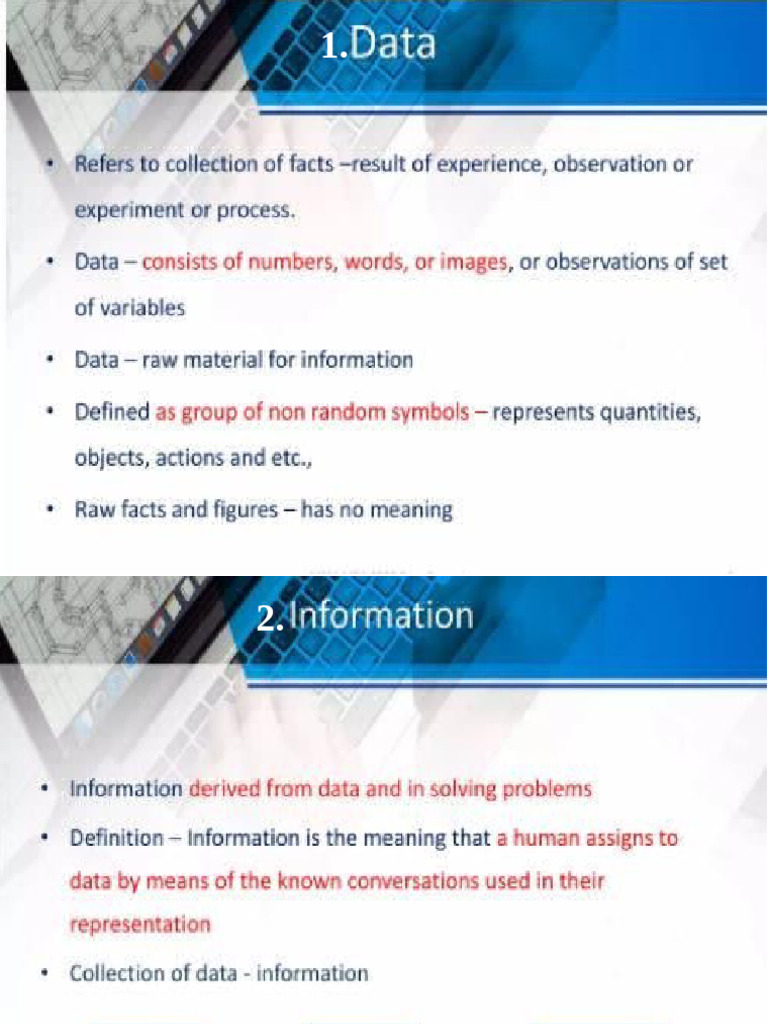 1.Data

• Refers to collection of facts –result of experience, observation or experiment or process.

• Data – consists of numbers, words, or images, or observations of set of variables

• Data – raw material for information

• Defined as group of non random symbols – represents quantities, objects, actions and etc.,

• Raw facts and figures – has no meaning

2.Information

• Information derived from data and in solving problems

• Definition – Information is the meaning that a human assigns to data by means of the known conversations used in their representation

• Collection of data - information